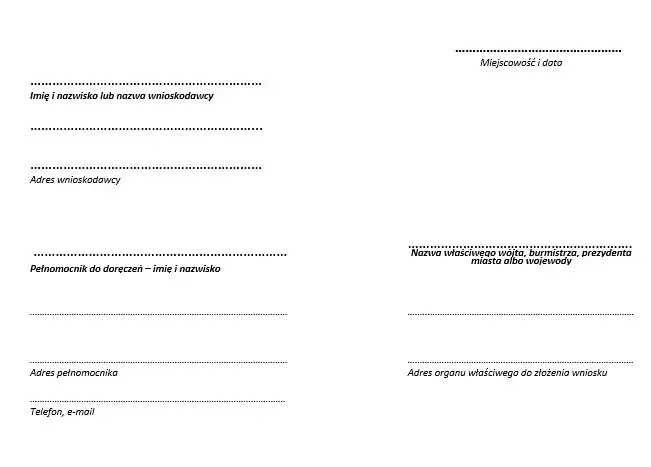 ____
Miejscowość i data

____
Imię i nazwisko lub nazwa wnioskodawcy

____

____
Adres wnioskodawcy

____
Pełnomocnik do doręczeń – imię i nazwisko

____

____
Adres pełnomocnika

____
Telefon, e-mail

____
Nazwa właściwego wójta, burmistrza, prezydenta miasta albo wojewody

____

____
Adres organu właściwego do złożenia wniosku